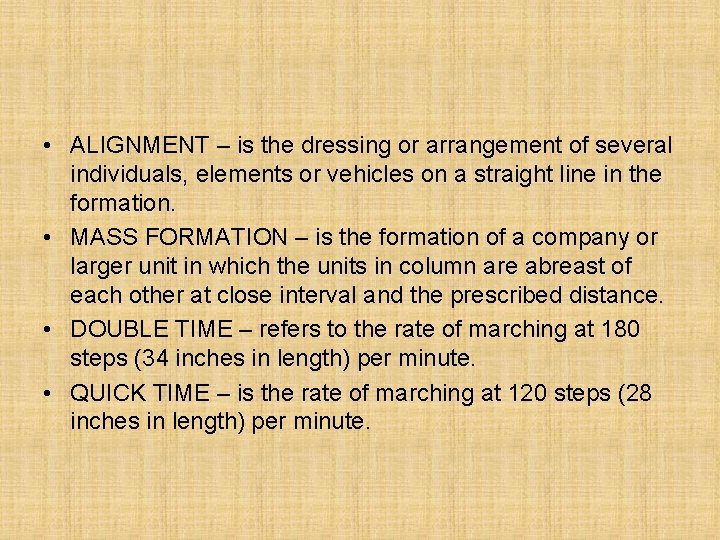 • ALIGNMENT – is the dressing or arrangement of several individuals, elements or vehicles on a straight line in the formation.

• MASS FORMATION – is the formation of a company or larger unit in which the units in column are abreast of each other at close interval and the prescribed distance.

• DOUBLE TIME – refers to the rate of marching at 180 steps (34 inches in length) per minute.

• QUICK TIME – is the rate of marching at 120 steps (28 inches in length) per minute.